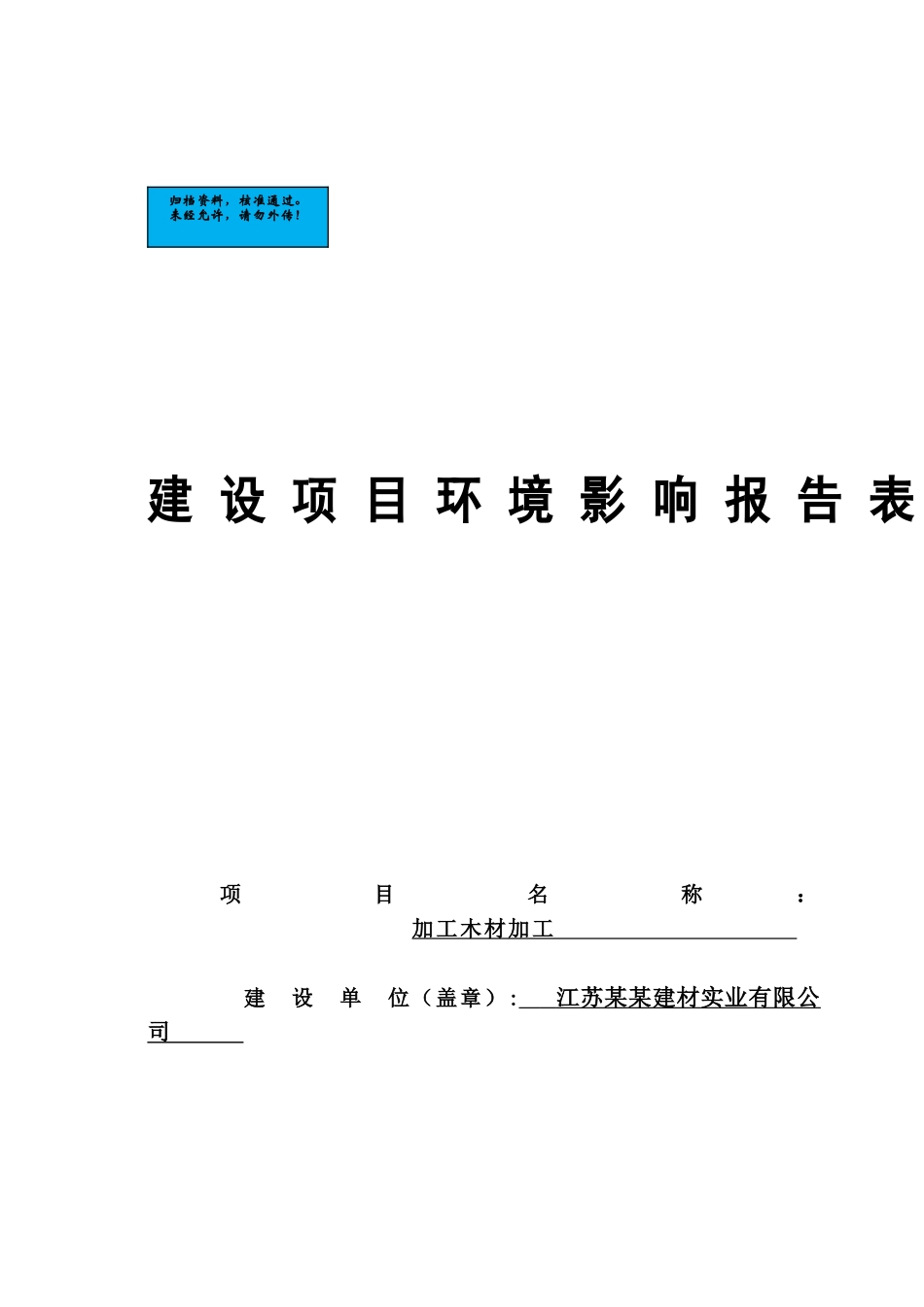 归档资料，核准通过。
未经允许，请勿外传！

建设项目环境影响报告表

项目名称：加工木材加工

建设单位（盖章）：江苏某某建材实业有限公司